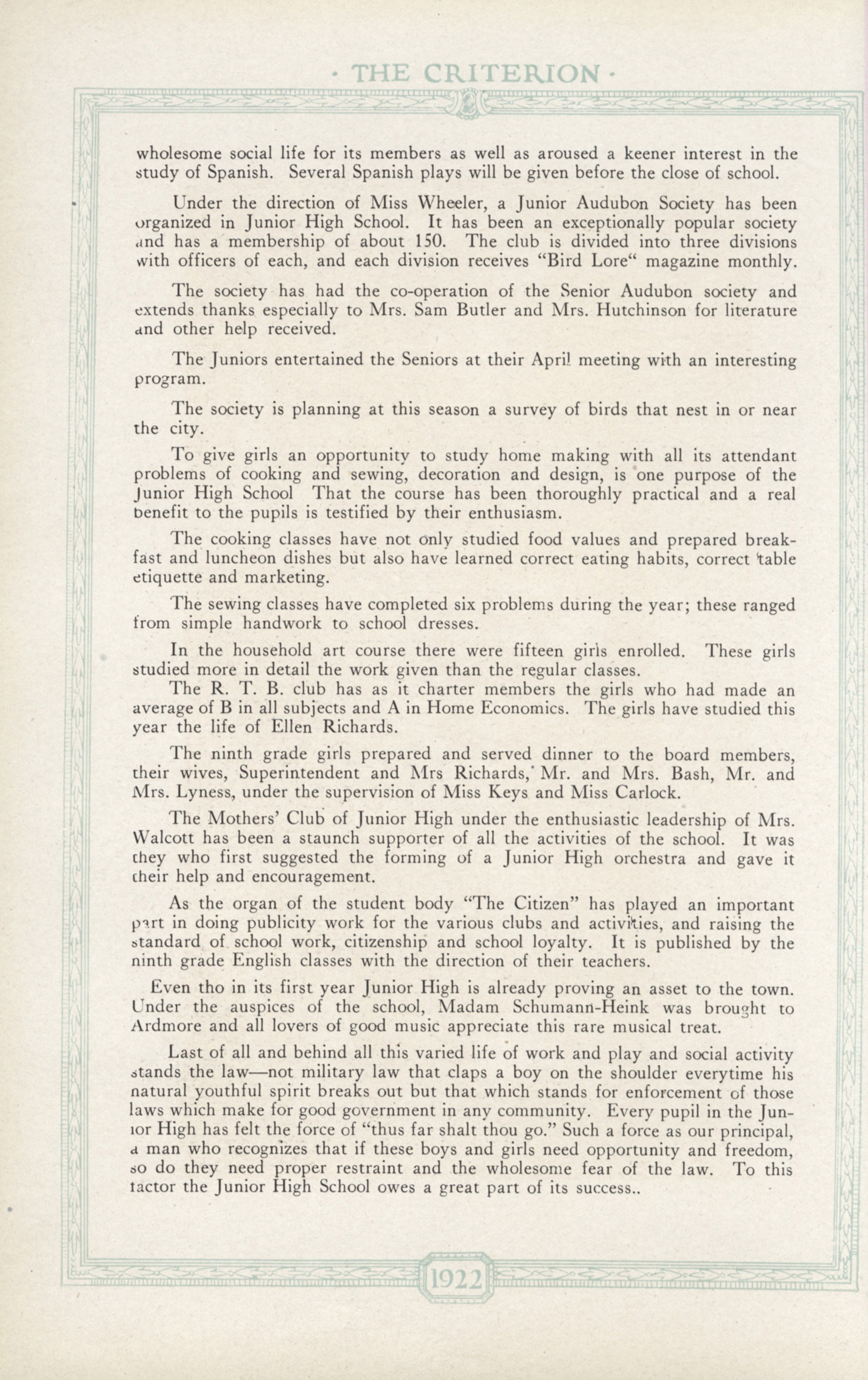 · THE CRITERION ·

wholesome social life for its members as well as aroused a keener interest in the study of Spanish. Several Spanish plays will be given before the close of school.

Under the direction of Miss Wheeler, a Junior Audubon Society has been organized in Junior High School. It has been an exceptionally popular society and has a membership of about 150. The club is divided into three divisions with officers of each, and each division receives "Bird Lore" magazine monthly.

The society has had the co-operation of the Senior Audubon society and extends thanks especially to Mrs. Sam Butler and Mrs. Hutchinson for literature and other help received.

The Juniors entertained the Seniors at their April meeting with an interesting program.

The society is planning at this season a survey of birds that nest in or near the city.

To give girls an opportunity to study home making with all its attendant problems of cooking and sewing, decoration and design, is one purpose of the Junior High School That the course has been thoroughly practical and a real benefit to the pupils is testified by their enthusiasm.

The cooking classes have not only studied food values and prepared breakfast and luncheon dishes but also have learned correct eating habits, correct table etiquette and marketing.

The sewing classes have completed six problems during the year; these ranged from simple handwork to school dresses.

In the household art course there were fifteen girls enrolled. These girls studied more in detail the work given than the regular classes.

The R. T. B. club has as it charter members the girls who had made an average of B in all subjects and A in Home Economics. The girls have studied this year the life of Ellen Richards.

The ninth grade girls prepared and served dinner to the board members, their wives, Superintendent and Mrs Richards, Mr. and Mrs. Bash, Mr. and Mrs. Lyness, under the supervision of Miss Keys and Miss Carlock.

The Mothers' Club of Junior High under the enthusiastic leadership of Mrs. Walcott has been a staunch supporter of all the activities of the school. It was they who first suggested the forming of a Junior High orchestra and gave it their help and encouragement.

As the organ of the student body "The Citizen" has played an important part in doing publicity work for the various clubs and activities, and raising the standard of school work, citizenship and school loyalty. It is published by the ninth grade English classes with the direction of their teachers.

Even tho in its first year Junior High is already proving an asset to the town. Under the auspices of the school, Madam Schumann-Heink was brought to Ardmore and all lovers of good music appreciate this rare musical treat.

Last of all and behind all this varied life of work and play and social activity stands the law—not military law that claps a boy on the shoulder everytime his natural youthful spirit breaks out but that which stands for enforcement of those laws which make for good government in any community. Every pupil in the Junior High has felt the force of "thus far shalt thou go." Such a force as our principal, a man who recognizes that if these boys and girls need opportunity and freedom, so do they need proper restraint and the wholesome fear of the law. To this factor the Junior High School owes a great part of its success..

1922